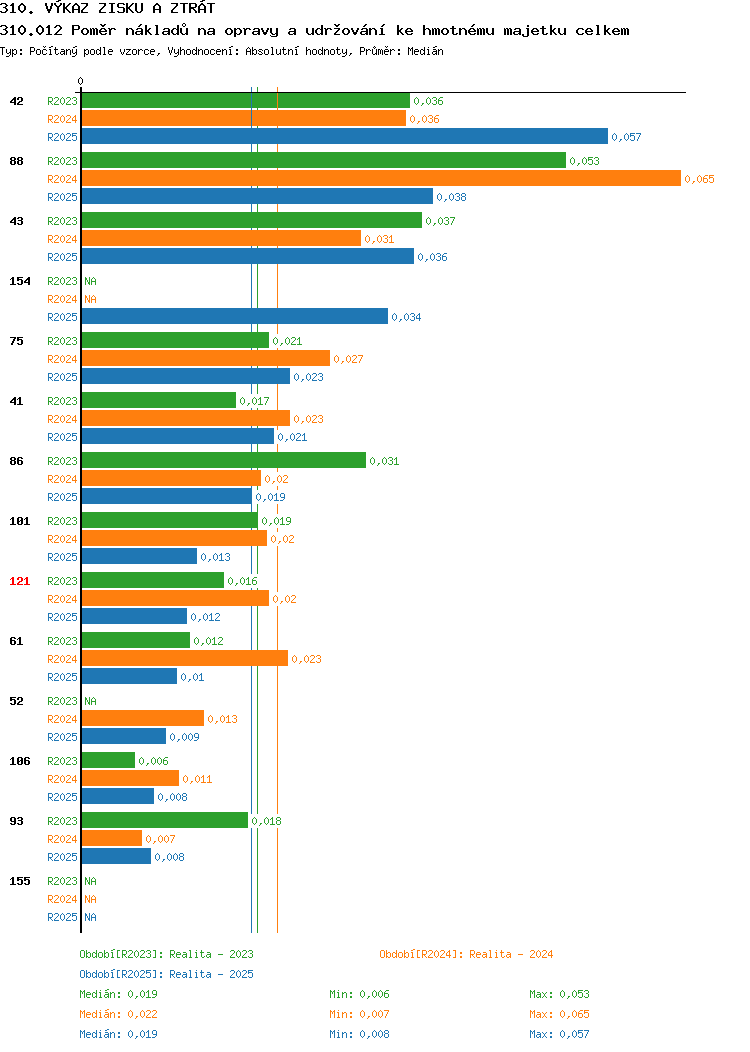 310. VÝKAZ ZISKU A ZTRÁT
310.012 Poměr nákladů na opravy a udržování ke hmotnému majetku celkem
Typ: Počítaný podle vzorce, Vyhodnocení: Absolutní hodnoty, Průměr: Medián

0

42 R2023 0,036
R2024 0,036
R2025 0,057

88 R2023 0,053
R2024 0,065
R2025 0,038

43 R2023 0,037
R2024 0,031
R2025 0,036

154 R2023 NA
R2024 NA
R2025 0,034

75 R2023 0,021
R2024 0,027
R2025 0,023

41 R2023 0,017
R2024 0,023
R2025 0,021

86 R2023 0,031
R2024 0,02
R2025 0,019

101 R2023 0,019
R2024 0,02
R2025 0,013

121 R2023 0,016
R2024 0,02
R2025 0,012

61 R2023 0,012
R2024 0,023
R2025 0,01

52 R2023 NA
R2024 0,013
R2025 0,009

106 R2023 0,006
R2024 0,011
R2025 0,008

93 R2023 0,018
R2024 0,007
R2025 0,008

155 R2023 NA
R2024 NA
R2025 NA

Období[R2023]: Realita - 2023
Období[R2024]: Realita - 2024
Období[R2025]: Realita - 2025
Medián: 0,019 Min: 0,006 Max: 0,053
Medián: 0,022 Min: 0,007 Max: 0,065
Medián: 0,019 Min: 0,008 Max: 0,057